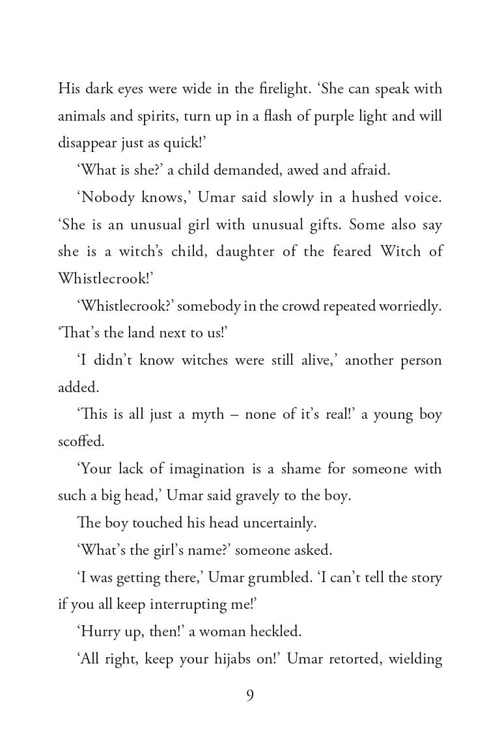 His dark eyes were wide in the firelight. 'She can speak with animals and spirits, turn up in a flash of purple light and will disappear just as quick!'

'What is she?' a child demanded, awed and afraid.

'Nobody knows,' Umar said slowly in a hushed voice. 'She is an unusual girl with unusual gifts. Some also say she is a witch's child, daughter of the feared Witch of Whistlecrook!'

'Whistlecrook?' somebody in the crowd repeated worriedly. 'That's the land next to us!'

'I didn't know witches were still alive,' another person added.

'This is all just a myth – none of it's real!' a young boy scoffed.

'Your lack of imagination is a shame for someone with such a big head,' Umar said gravely to the boy.

The boy touched his head uncertainly.

'What's the girl's name?' someone asked.

'I was getting there,' Umar grumbled. 'I can't tell the story if you all keep interrupting me!'

'Hurry up, then!' a woman heckled.

'All right, keep your hijabs on!' Umar retorted, wielding

9